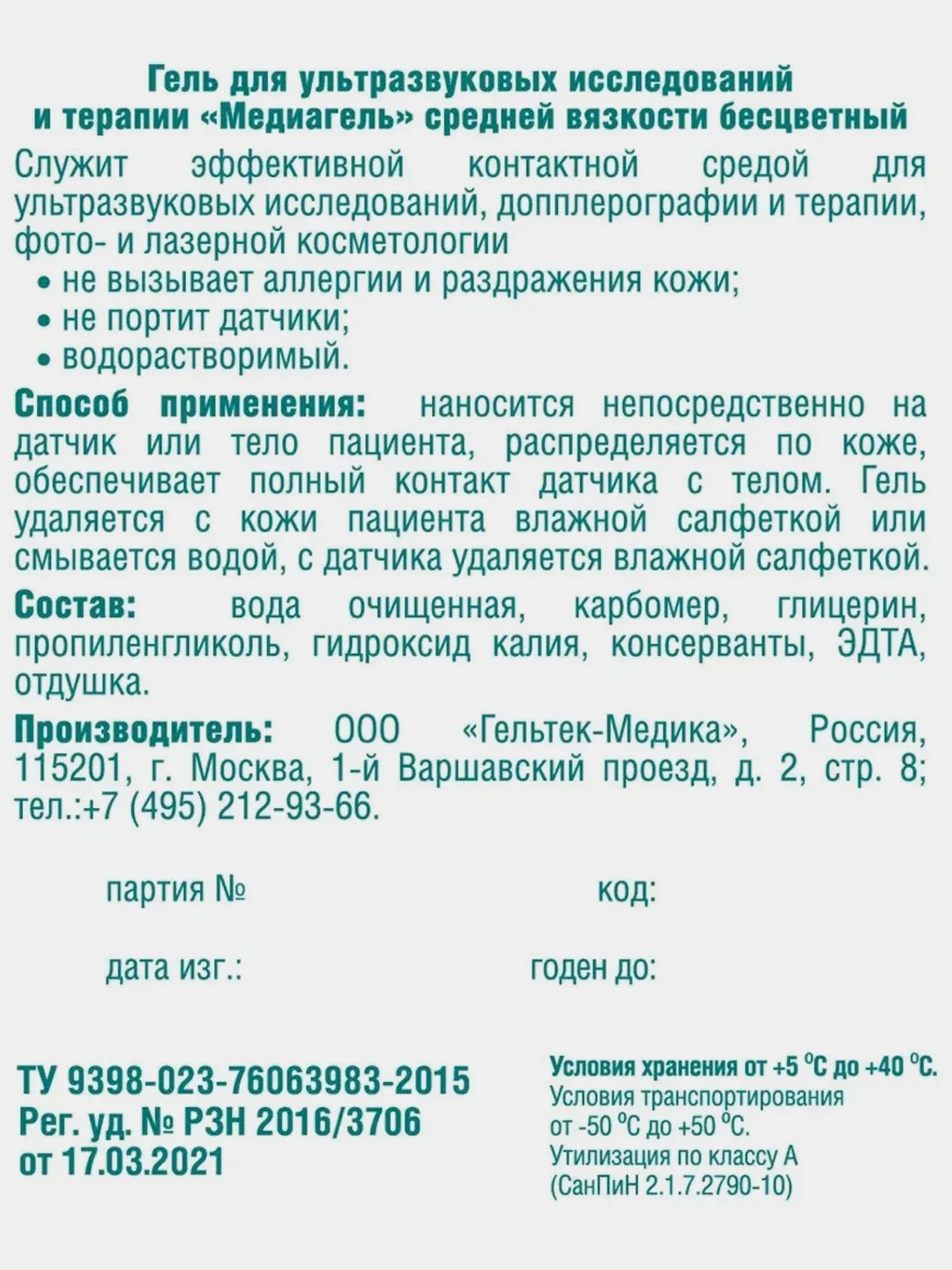 Гель для ультразвуковых исследований и терапии «Медиагель» средней вязкости бесцветный

Служит эффективной контактной средой для ультразвуковых исследований, допплерографии и терапии, фото- и лазерной косметологии
• не вызывает аллергии и раздражения кожи;
• не портит датчики;
• водорастворимый.

Способ применения: наносится непосредственно на датчик или тело пациента, распределяется по коже, обеспечивает полный контакт датчика с телом. Гель удаляется с кожи пациента влажной салфеткой или смывается водой, с датчика удаляется влажной салфеткой.

Состав: вода очищенная, карбомер, глицерин, пропиленгликоль, гидроксид калия, консерванты, ЭДТА, отдушка.

Производитель: ООО «Гельтек-Медика», Россия, 115201, г. Москва, 1-й Варшавский проезд, д. 2, стр. 8; тел.:+7 (495) 212-93-66.

партия №

код:

дата изг.:

годен до:

ТУ 9398-023-76063983-2015
Рег. уд. № РЗН 2016/3706
от 17.03.2021

Условия хранения от +5 °С до +40 °С.
Условия транспортирования от -50 °С до +50 °С.
Утилизация по классу А (СанПиН 2.1.7.2790-10)